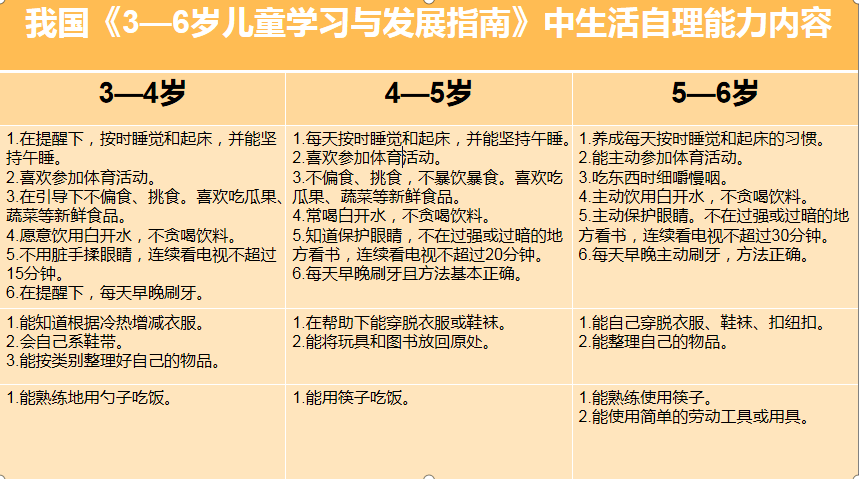 我国《3—6岁儿童学习与发展指南》中生活自理能力内容

| 3—4岁 | 4—5岁 | 5—6岁 |
|---|---|---|
| 1.在提醒下，按时睡觉和起床，并能坚持午睡。 2.喜欢参加体育活动。 3.在引导下不偏食、挑食。喜欢吃瓜果、蔬菜等新鲜食品。 4.愿意饮用白开水，不贪喝饮料。 5.不用脏手揉眼睛，连续看电视不超过15分钟。 6.在提醒下，每天早晚刷牙。 | 1.每天按时睡觉和起床，并能坚持午睡。 2.喜欢参加体育活动。 3.不偏食、挑食，不暴饮暴食。喜欢吃瓜果、蔬菜等新鲜食品。 4.常喝白开水，不贪喝饮料。 5.知道保护眼睛，不在过强或过暗的地方看书，连续看电视不超过20分钟。 6.每天早晚刷牙且方法基本正确。 | 1.养成每天按时睡觉和起床的习惯。 2.能主动参加体育活动。 3.吃东西时细嚼慢咽。 4.主动饮用白开水，不贪喝饮料。 5.主动保护眼睛。不在过强或过暗的地方看书，连续看电视不超过30分钟。 6.每天早晚主动刷牙，方法正确。 |
| 1.能知道根据冷热增减衣服。 2.会自己系鞋带。 3.能按类别整理好自己的物品。 | 1.在帮助下能穿脱衣服或鞋袜。 2.能将玩具和图书放回原处。 | 1.能自己穿脱衣服、鞋袜、扣纽扣。 2.能整理自己的物品。 |
| 1.能熟练地用勺子吃饭。 | 1.能用筷子吃饭。 | 1.能熟练使用筷子。 2.能使用简单的劳动工具或用具。 |